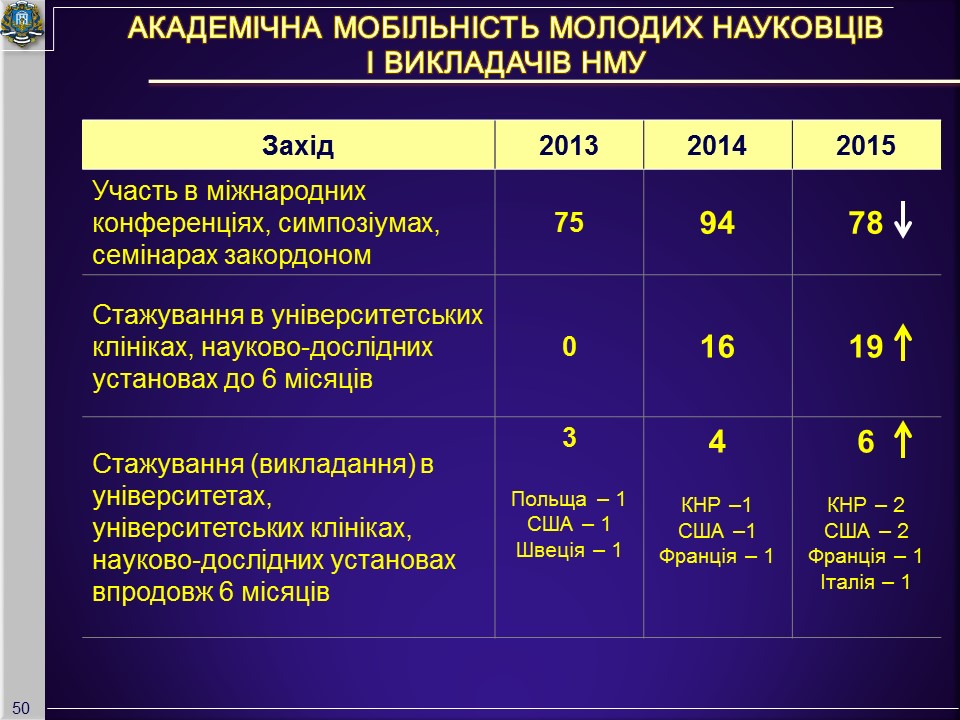 АКАДЕМІЧНА МОБІЛЬНІСТЬ МОЛОДИХ НАУКОВЦІВ І ВИКЛАДАЧІВ НМУ

| Захід | 2013 | 2014 | 2015 |
|---|---|---|---|
| Участь в міжнародних конференціях, симпозіумах, семінарах закордоном | 75 | 94 | 78 ↓ |
| Стажування в університетських клініках, науково-дослідних установах до 6 місяців | 0 | 16 | 19 ↑ |
| Стажування (викладання) в університетах, університетських клініках, науково-дослідних установах впродовж 6 місяців | 3 Польща – 1 США – 1 Швеція – 1 | 4 КНР –1 США –1 Франція – 1 | 6 ↑ КНР – 2 США – 2 Франція – 1 Італія – 1 |

50